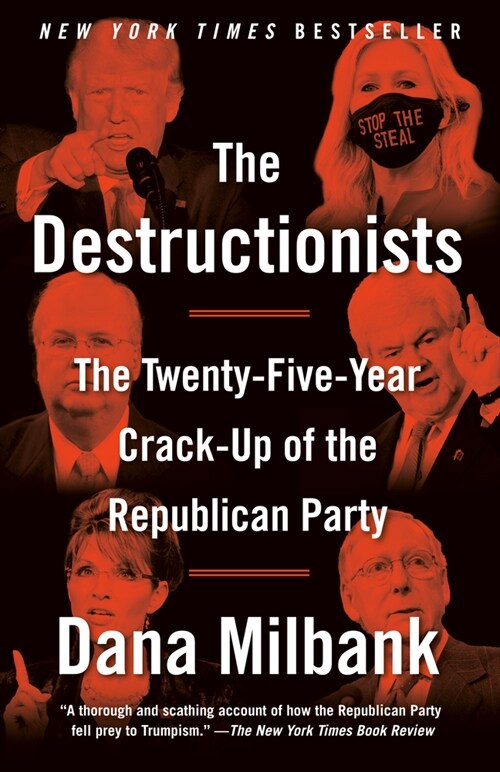 NEW YORK TIMES BESTSELLER

STOP THE STEAL

The Destructionists

The Twenty-Five-Year Crack-Up of the Republican Party

Dana Milbank

"A thorough and scathing account of how the Republican Party fell prey to Trumpism." —The New York Times Book Review